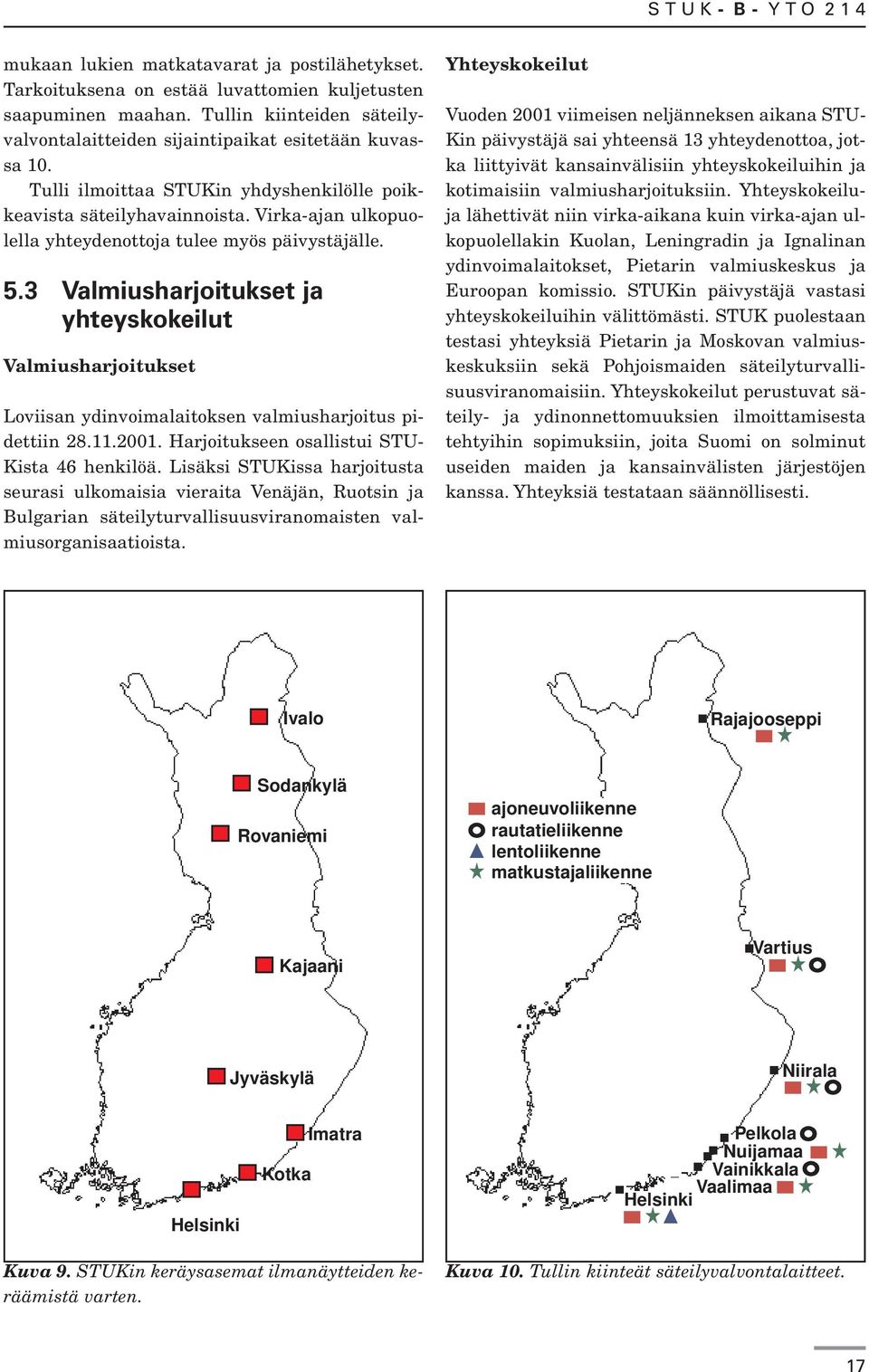 STUK-B-YTO 214

mukaan lukien matkatavarat ja postilähetykset. Tarkoituksena on estää luvattomien kuljetusten saapuminen maahan. Tullin kiinteiden säteilyvalvontalaitteiden sijaintipaikat esitetään kuvassa 10.

Tulli ilmoittaa STUKin yhdyshenkilölle poikkeavista säteilyhavainnoista. Virka-ajan ulkopuolella yhteydenottoja tulee myös päivystäjälle.

5.3 Valmiusharjoitukset ja yhteyskokeilut

Valmiusharjoitukset

Loviisan ydinvoimalaitoksen valmiusharjoitus pidettiin 28.11.2001. Harjoitukseen osallistui STUKista 46 henkilöä. Lisäksi STUKissa harjoitusta seurasi ulkomaisia vieraita Venäjän, Ruotsin ja Bulgarian säteilyturvallisuusviranomaisten valmiusorganisaatioista.

Yhteyskokeilut

Vuoden 2001 viimeisen neljänneksen aikana STUKin päivystäjä sai yhteensä 13 yhteydenottoa, jotka liittyivät kansainvälisiin yhteyskokeiluihin ja kotimaisiin valmiusharjoituksiin. Yhteyskokeiluja lähettivät niin virka-aikana kuin virka-ajan ulkopuolellakin Kuolan, Leningradin ja Ignalinan ydinvoimalaitokset, Pietarin valmiuskeskus ja Euroopan komissio. STUKin päivystäjä vastasi yhteyskokeiluihin välittömästi. STUK puolestaan testasi yhteyksiä Pietarin ja Moskovan valmiuskeskuksiin sekä Pohjoismaiden säteilyturvallisuusviranomaisiin. Yhteyskokeilut perustuvat säteily- ja ydinonnettomuuksien ilmoittamisesta tehtyihin sopimuksiin, joita Suomi on solminut useiden maiden ja kansainvälisten järjestöjen kanssa. Yhteyksiä testataan säännöllisesti.

Ivalo
Sodankylä
Rovaniemi
Kajaani
Jyväskylä
Imatra
Kotka
Helsinki

Kuva 9. STUKin keräysasemat ilmanäytteiden keräämistä varten.

Rajajooseppi
ajoneuvoliikenne
rautatieliikenne
lentoliikenne
matkustajaliikenne
Vartius
Niirala
Pelkola
Nuijamaa
Vainikkala
Vaalimaa
Helsinki

Kuva 10. Tullin kiinteät säteilyvalvontalaitteet.

17